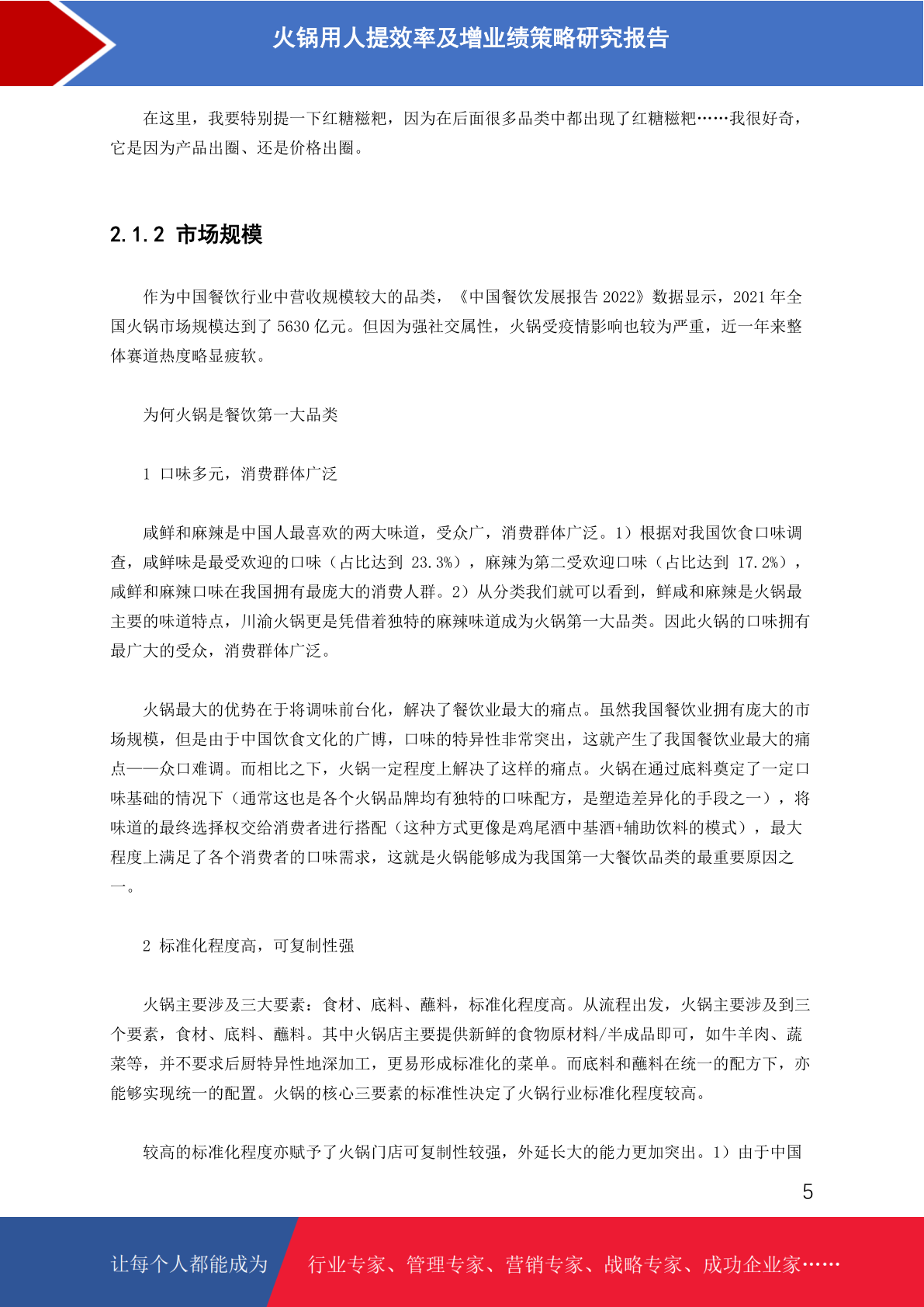 火锅用人提效率及增业绩策略研究报告

在这里，我要特别提一下红糖糍粑，因为在后面很多品类中都出现了红糖糍粑……我很好奇，它是因为产品出圈、还是价格出圈。

2.1.2 市场规模

作为中国餐饮行业中营收规模较大的品类，《中国餐饮发展报告 2022》数据显示，2021 年全国火锅市场规模达到了 5630 亿元。但因为强社交属性，火锅受疫情影响也较为严重，近一年来整体赛道热度略显疲软。

为何火锅是餐饮第一大品类

1 口味多元，消费群体广泛

咸鲜和麻辣是中国人最喜欢的两大味道，受众广，消费群体广泛。1）根据对我国饮食口味调查，咸鲜味是最受欢迎的口味（占比达到 23.3%），麻辣为第二受欢迎口味（占比达到 17.2%），咸鲜和麻辣口味在我国拥有最庞大的消费人群。2）从分类我们就可以看到，鲜咸和麻辣是火锅最主要的味道特点，川渝火锅更是凭借着独特的麻辣味道成为火锅第一大品类。因此火锅的口味拥有最广大的受众，消费群体广泛。

火锅最大的优势在于将调味前台化，解决了餐饮业最大的痛点。虽然我国餐饮业拥有庞大的市场规模，但是由于中国饮食文化的广博，口味的特异性非常突出，这就产生了我国餐饮业最大的痛点——众口难调。而相比之下，火锅一定程度上解决了这样的痛点。火锅在通过底料奠定了一定口味基础的情况下（通常这也是各个火锅品牌均有独特的口味配方，是塑造差异化的手段之一），将味道的最终选择权交给消费者进行搭配（这种方式更像是鸡尾酒中基酒+辅助饮料的模式），最大程度上满足了各个消费者的口味需求，这就是火锅能够成为我国第一大餐饮品类的最重要原因之一。

2 标准化程度高，可复制性强

火锅主要涉及三大要素：食材、底料、蘸料，标准化程度高。从流程出发，火锅主要涉及到三个要素，食材、底料、蘸料。其中火锅店主要提供新鲜的食物原材料/半成品即可，如牛羊肉、蔬菜等，并不要求后厨特异性地深加工，更易形成标准化的菜单。而底料和蘸料在统一的配方下，亦能够实现统一的配置。火锅的核心三要素的标准性决定了火锅行业标准化程度较高。

较高的标准化程度亦赋予了火锅门店可复制性较强，外延长大的能力更加突出。1）由于中国

5

让每个人都能成为 行业专家、管理专家、营销专家、战略专家、成功企业家……